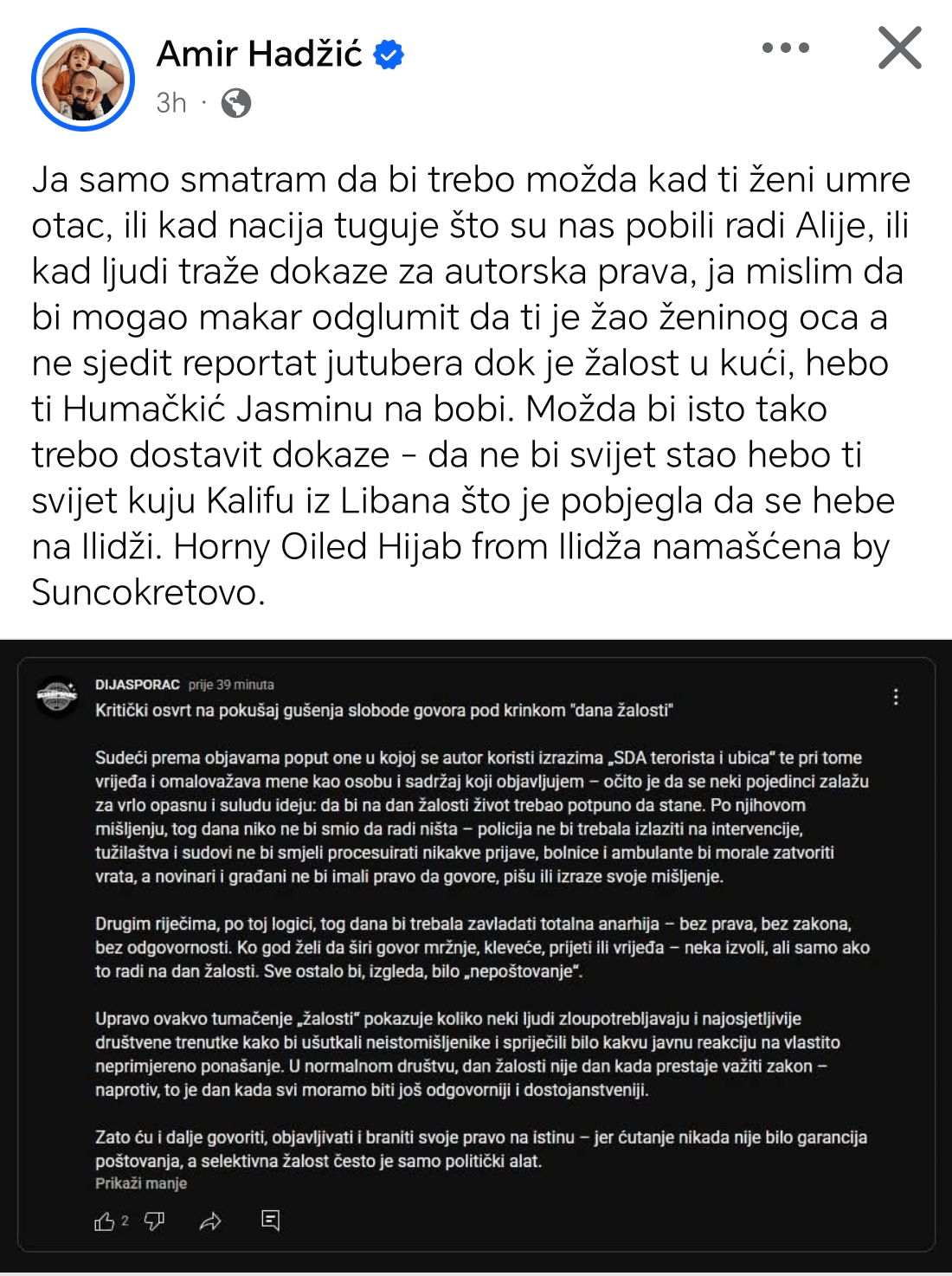 Amir Hadžić
3h ·

Ja samo smatram da bi trebo možda kad ti ženi umre otac, ili kad nacija tuguje što su nas pobili radi Alije, ili kad ljudi traže dokaze za autorska prava, ja mislim da bi mogao makar odglumit da ti je žao ženinog oca a ne sjedit reportat jutubera dok je žalost u kući, hebo ti Humačkić Jasminu na bobi. Možda bi isto tako trebo dostavit dokaze - da ne bi svijet stao hebo ti svijet kuju Kalifu iz Libana što je pobjegla da se hebe na Ilidži. Horny Oiled Hijab from Ilidža namašćena by Suncokretovo.

DIJASPORAC prije 39 minuta
Kritički osvrt na pokušaj gušenja slobode govora pod krinkom "dana žalosti"

Sudeći prema objavama poput one u kojoj se autor koristi izrazima „SDA terorista i ubica" te pri tome vrijeđa i omalovažava mene kao osobu i sadržaj koji objavljujem – očito je da se neki pojedinci zalažu za vrlo opasnu i suludu ideju: da bi na dan žalosti život trebao potpuno da stane. Po njihovom mišljenju, tog dana niko ne bi smio da radi ništa – policija ne bi trebala izlaziti na intervencije, tužilaštva i sudovi ne bi smjeli procesuirati nikakve prijave, bolnice i ambulante bi morale zatvoriti vrata, a novinari i građani ne bi imali pravo da govore, pišu ili izraze svoje mišljenje.

Drugim riječima, po toj logici, tog dana bi trebala zavladati totalna anarhija – bez prava, bez zakona, bez odgovornosti. Ko god želi da širi govor mržnje, kleveće, prijeti ili vrijeđa – neka izvoli, ali samo ako to radi na dan žalosti. Sve ostalo bi, izgleda, bilo „nepoštovanje".

Upravo ovakvo tumačenje „žalosti" pokazuje koliko neki ljudi zloupotrebljavaju i najosjetljivije društvene trenutke kako bi ušutkali neistomišljenike i spriječili bilo kakvu javnu reakciju na vlastito neprimjereno ponašanje. U normalnom društvu, dan žalosti nije dan kada prestaje važiti zakon – naprotiv, to je dan kada svi moramo biti još odgovorniji i dostojanstveniji.

Zato ću i dalje govoriti, objavljivati i braniti svoje pravo na istinu – jer ćutanje nikada nije bilo garancija poštovanja, a selektivna žalost često je samo politički alat.
Prikaži manje

2